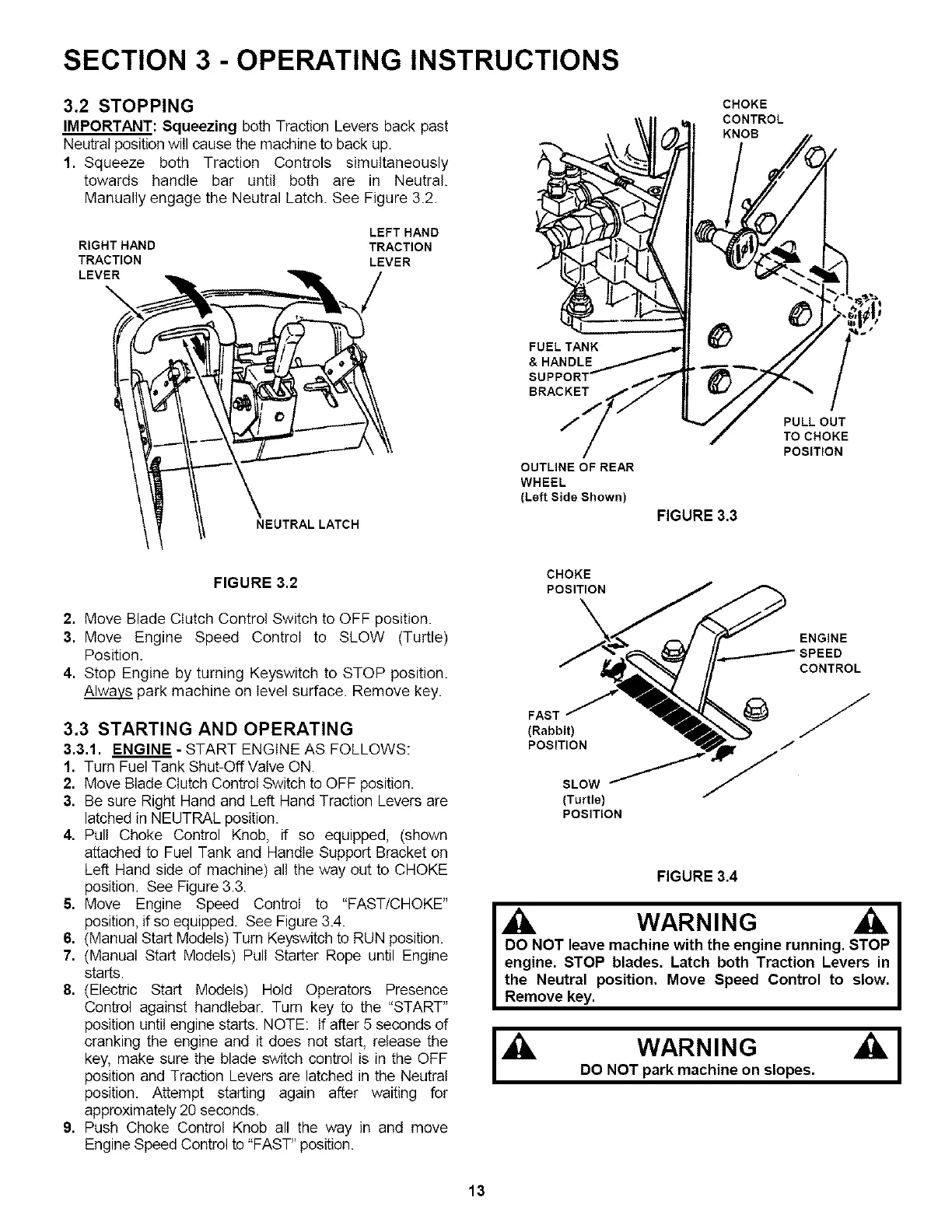 SECTION 3 - OPERATING INSTRUCTIONS

3.2 STOPPING
IMPORTANT: Squeezing both Traction Levers back past Neutral position will cause the machine to back up.
1. Squeeze both Traction Controls simultaneously towards handle bar until both are in Neutral. Manually engage the Neutral Latch. See Figure 3.2.

RIGHT HAND TRACTION LEVER
LEFT HAND TRACTION LEVER
NEUTRAL LATCH

FIGURE 3.2

2. Move Blade Clutch Control Switch to OFF position.
3. Move Engine Speed Control to SLOW (Turtle) Position.
4. Stop Engine by turning Keyswitch to STOP position. Always park machine on level surface. Remove key.

3.3 STARTING AND OPERATING
3.3.1. ENGINE - START ENGINE AS FOLLOWS:
1. Turn Fuel Tank Shut-Off Valve ON.
2. Move Blade Clutch Control Switch to OFF position.
3. Be sure Right Hand and Left Hand Traction Levers are latched in NEUTRAL position.
4. Pull Choke Control Knob, if so equipped, (shown attached to Fuel Tank and Handle Support Bracket on Left Hand side of machine) all the way out to CHOKE position. See Figure 3.3.
5. Move Engine Speed Control to "FAST/CHOKE" position, if so equipped. See Figure 3.4.
6. (Manual Start Models) Turn Keyswitch to RUN position.
7. (Manual Start Models) Pull Starter Rope until Engine starts.
8. (Electric Start Models) Hold Operators Presence Control against handlebar. Turn key to the "START" position until engine starts. NOTE: If after 5 seconds of cranking the engine and it does not start, release the key, make sure the blade switch control is in the OFF position and Traction Levers are latched in the Neutral position. Attempt starting again after waiting for approximately 20 seconds.
9. Push Choke Control Knob all the way in and move Engine Speed Control to "FAST" position.

CHOKE CONTROL KNOB
FUEL TANK & HANDLE SUPPORT BRACKET
PULL OUT TO CHOKE POSITION
OUTLINE OF REAR WHEEL (Left Side Shown)

FIGURE 3.3

CHOKE POSITION
ENGINE SPEED CONTROL
FAST (Rabbit) POSITION
SLOW (Turtle) POSITION

FIGURE 3.4

WARNING
DO NOT leave machine with the engine running. STOP engine. STOP blades. Latch both Traction Levers in the Neutral position. Move Speed Control to slow. Remove key.

WARNING
DO NOT park machine on slopes.

13